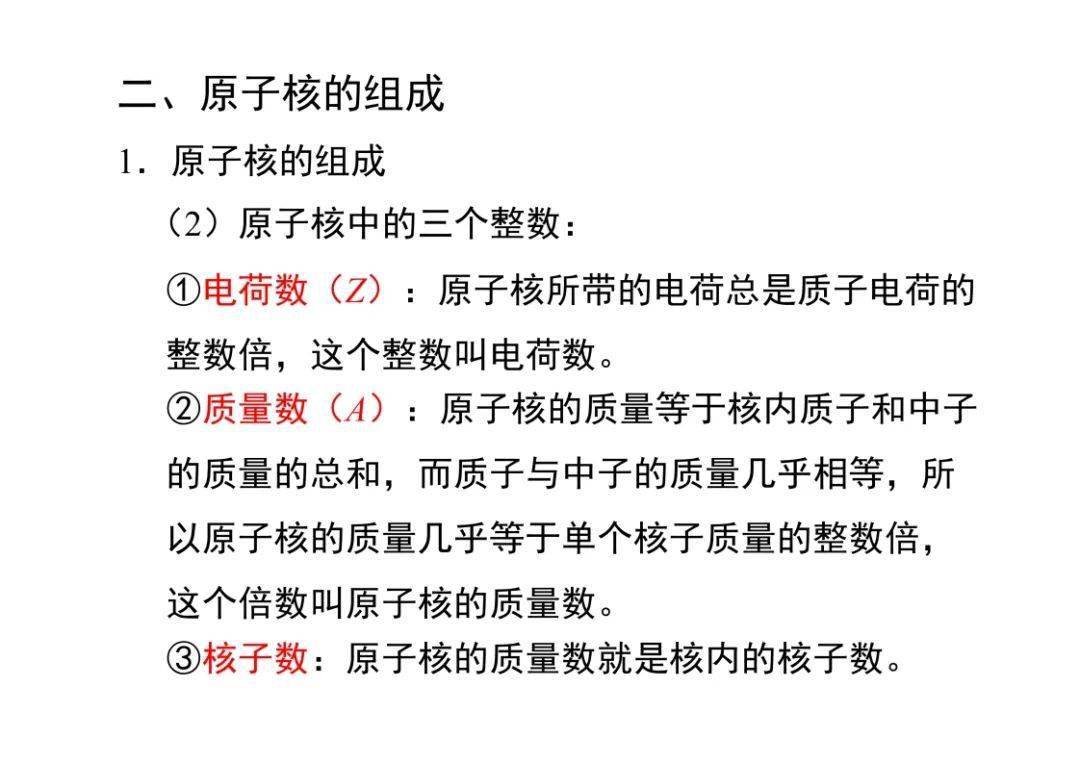 二、原子核的组成

1．原子核的组成

（2）原子核中的三个整数：

①电荷数（$Z$）：原子核所带的电荷总是质子电荷的整数倍，这个整数叫电荷数。

②质量数（$A$）：原子核的质量等于核内质子和中子的质量的总和，而质子与中子的质量几乎相等，所以原子核的质量几乎等于单个核子质量的整数倍，这个倍数叫原子核的质量数。

③核子数：原子核的质量数就是核内的核子数。